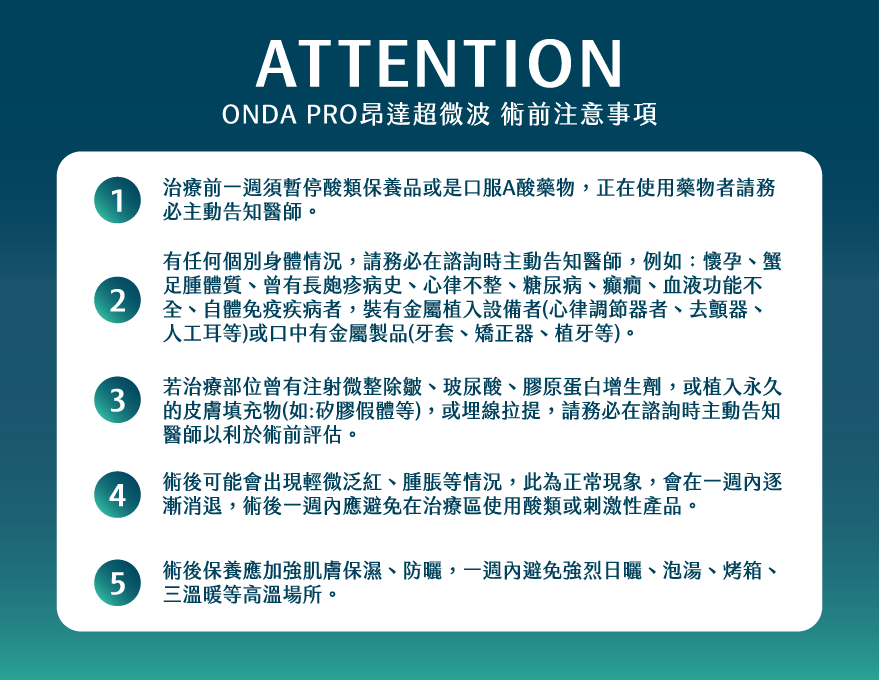 ATTENTION

ONDA PRO昂達超微波 術前注意事項

1 治療前一週須暫停酸類保養品或是口服A酸藥物，正在使用藥物者請務必主動告知醫師。

2 有任何個別身體情況，請務必在諮詢時主動告知醫師，例如：懷孕、蟹足腫體質、曾有長皰疹病史、心律不整、糖尿病、癲癇、血液功能不全、自體免疫疾病者，裝有金屬植入設備者(心律調節器者、去顫器、人工耳等)或口中有金屬製品(牙套、矯正器、植牙等)。

3 若治療部位曾有注射微整除皺、玻尿酸、膠原蛋白增生劑，或植入永久的皮膚填充物(如:矽膠假體等)，或埋線拉提，請務必在諮詢時主動告知醫師以利於術前評估。

4 術後可能會出現輕微泛紅、腫脹等情況，此為正常現象，會在一週內逐漸消退，術後一週內應避免在治療區使用酸類或刺激性產品。

5 術後保養應加強肌膚保濕、防曬，一週內避免強烈日曬、泡湯、烤箱、三溫暖等高溫場所。